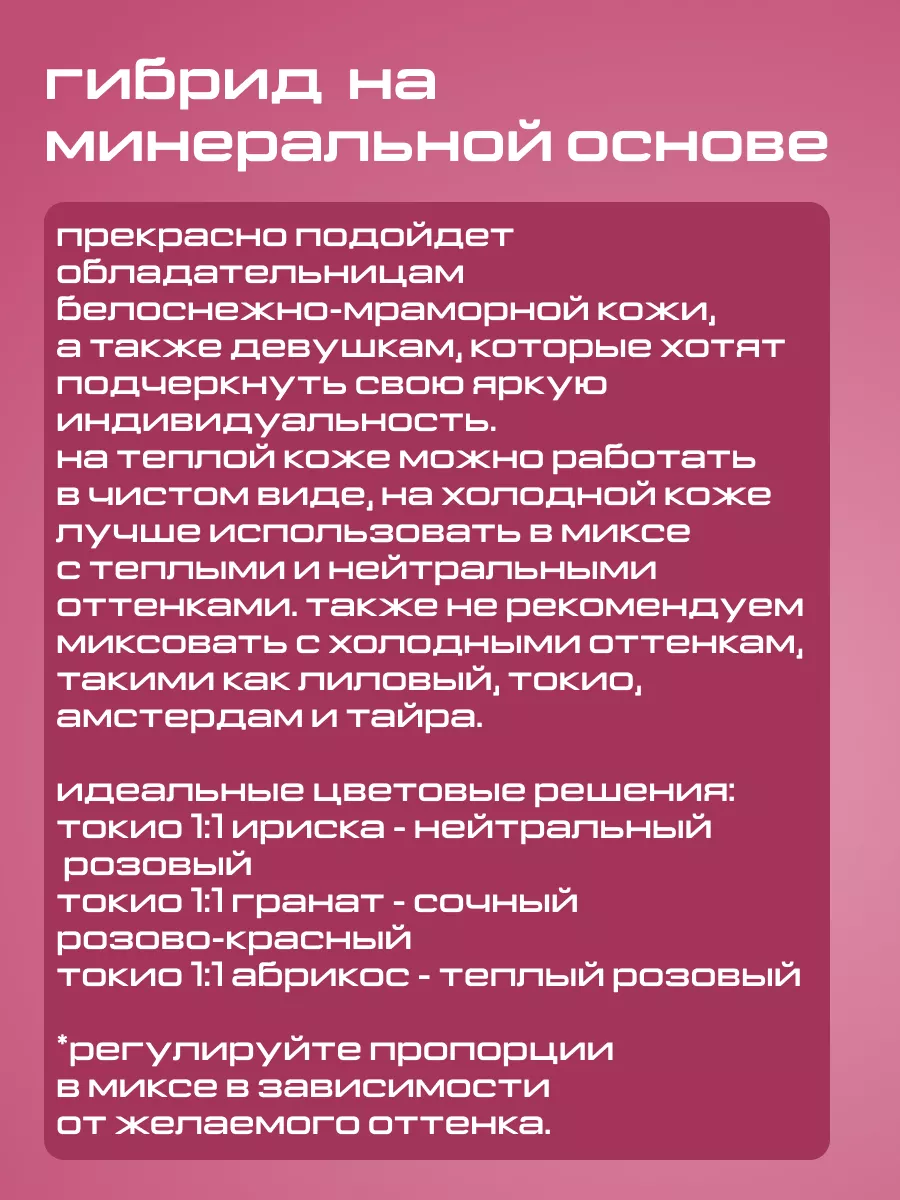 гибрид на минеральной основе

прекрасно подойдет обладательницам белоснежно-мраморной кожи, а также девушкам, которые хотят подчеркнуть свою яркую индивидуальность.
на теплой коже можно работать в чистом виде, на холодной коже лучше использовать в миксе с теплыми и нейтральными оттенками. также не рекомендуем миксовать с холодными оттенкам, такими как лиловый, токио, амстердам и тайра.

идеальные цветовые решения:
токио 1:1 ириска - нейтральный розовый
токио 1:1 гранат - сочный розово-красный
токио 1:1 абрикос - теплый розовый

*регулируйте пропорции в миксе в зависимости от желаемого оттенка.